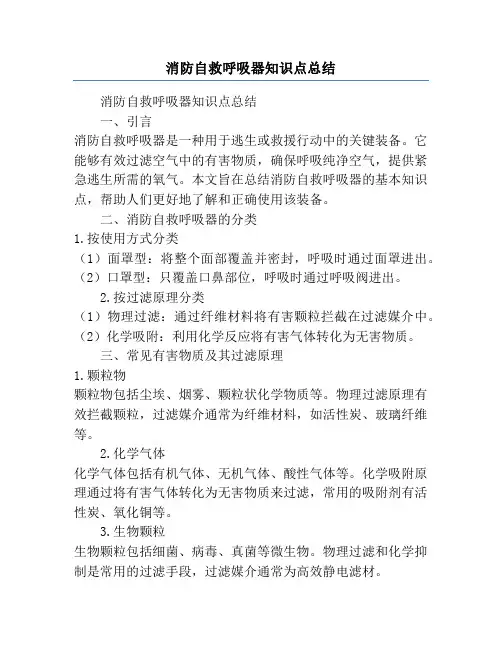 消防自救呼吸器知识点总结

消防自救呼吸器知识点总结

一、引言

消防自救呼吸器是一种用于逃生或救援行动中的关键装备。它能够有效过滤空气中的有害物质，确保呼吸纯净空气，提供紧急逃生所需的氧气。本文旨在总结消防自救呼吸器的基本知识点，帮助人们更好地了解和正确使用该装备。

二、消防自救呼吸器的分类

1.按使用方式分类

（1）面罩型：将整个面部覆盖并密封，呼吸时通过面罩进出。

（2）口罩型：只覆盖口鼻部位，呼吸时通过呼吸阀进出。

2.按过滤原理分类

（1）物理过滤：通过纤维材料将有害颗粒拦截在过滤媒介中。

（2）化学吸附：利用化学反应将有害气体转化为无害物质。

三、常见有害物质及其过滤原理

1.颗粒物

颗粒物包括尘埃、烟雾、颗粒状化学物质等。物理过滤原理有效拦截颗粒，过滤媒介通常为纤维材料，如活性炭、玻璃纤维等。

2.化学气体

化学气体包括有机气体、无机气体、酸性气体等。化学吸附原理通过将有害气体转化为无害物质来过滤，常用的吸附剂有活性炭、氧化铜等。

3.生物颗粒

生物颗粒包括细菌、病毒、真菌等微生物。物理过滤和化学抑制是常用的过滤手段，过滤媒介通常为高效静电滤材。